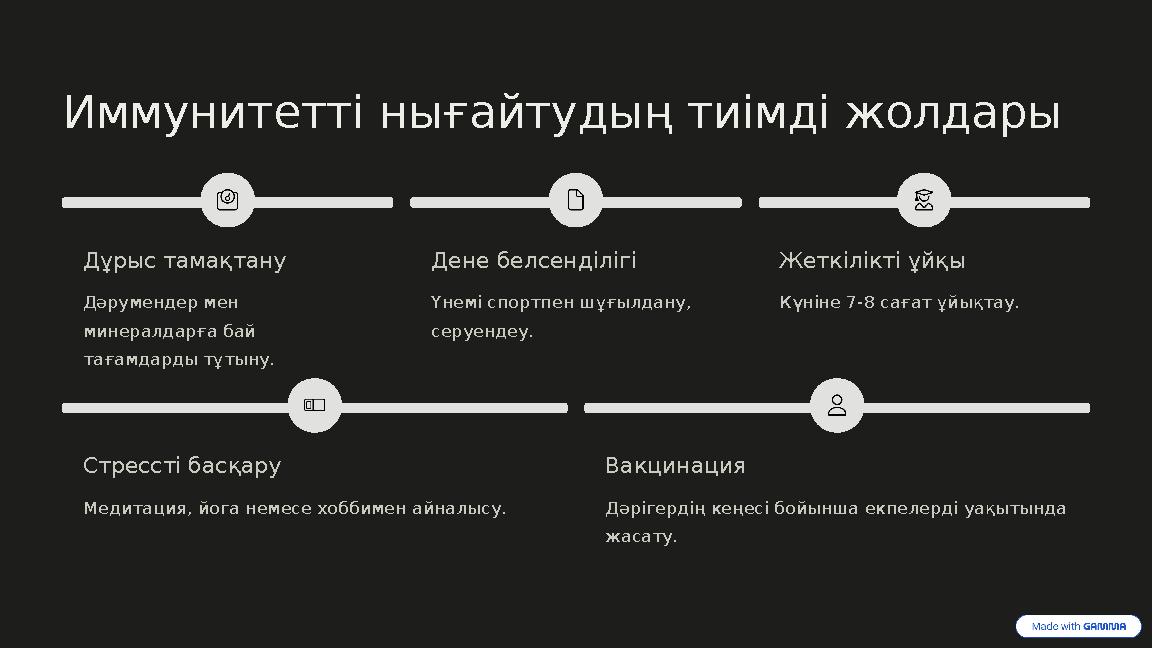 Иммунитетті нығайтудың тиімді жолдары

Дұрыс тамақтану

Дәрумендер мен минералдарға бай тағамдарды тұтыну.

Дене белсенділігі

Үнемі спортпен шұғылдану, серуендеу.

Жеткілікті ұйқы

Күніне 7-8 сағат ұйықтау.

Стрессті басқару

Медитация, йога немесе хоббимен айналысу.

Вакцинация

Дәрігердің кеңесі бойынша екпелерді уақытында жасату.

Made with GAMMA